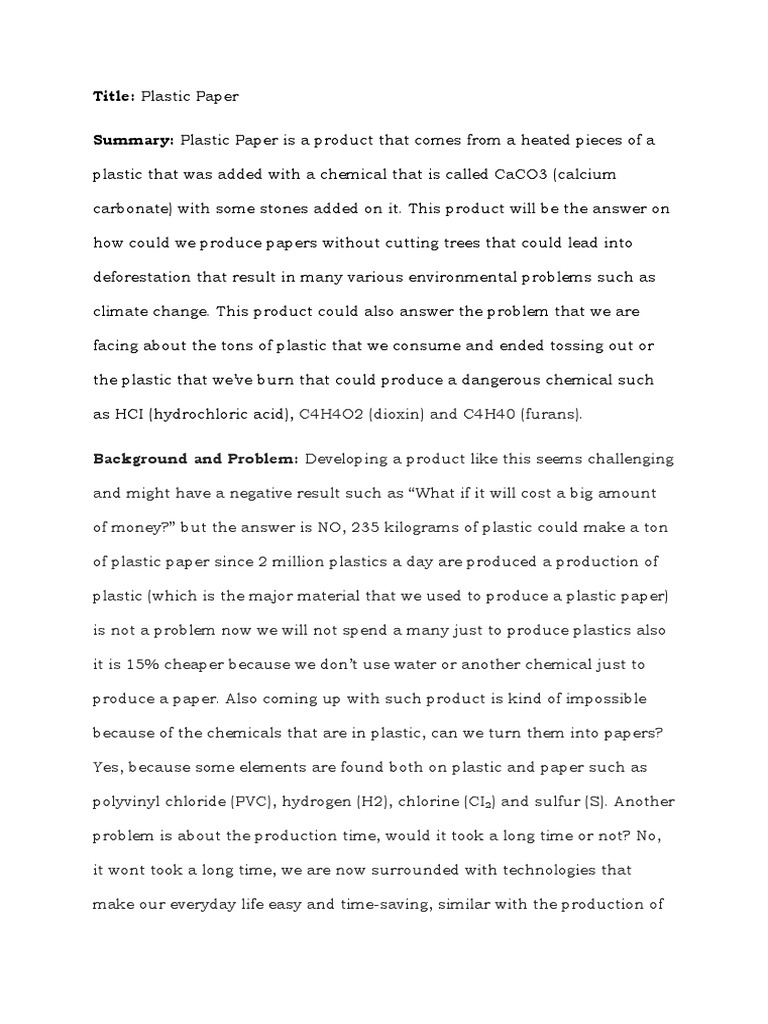 **Title:** Plastic Paper

**Summary:** Plastic Paper is a product that comes from a heated pieces of a plastic that was added with a chemical that is called CaCO3 (calcium carbonate) with some stones added on it. This product will be the answer on how could we produce papers without cutting trees that could lead into deforestation that result in many various environmental problems such as climate change. This product could also answer the problem that we are facing about the tons of plastic that we consume and ended tossing out or the plastic that we've burn that could produce a dangerous chemical such as HCI (hydrochloric acid), C4H4O2 (dioxin) and C4H40 (furans).

**Background and Problem:** Developing a product like this seems challenging and might have a negative result such as "What if it will cost a big amount of money?" but the answer is NO, 235 kilograms of plastic could make a ton of plastic paper since 2 million plastics a day are produced a production of plastic (which is the major material that we used to produce a plastic paper) is not a problem now we will not spend a many just to produce plastics also it is 15% cheaper because we don't use water or another chemical just to produce a paper. Also coming up with such product is kind of impossible because of the chemicals that are in plastic, can we turn them into papers? Yes, because some elements are found both on plastic and paper such as polyvinyl chloride (PVC), hydrogen (H2), chlorine ($CI_2$) and sulfur (S). Another problem is about the production time, would it took a long time or not? No, it wont took a long time, we are now surrounded with technologies that make our everyday life easy and time-saving, similar with the production of